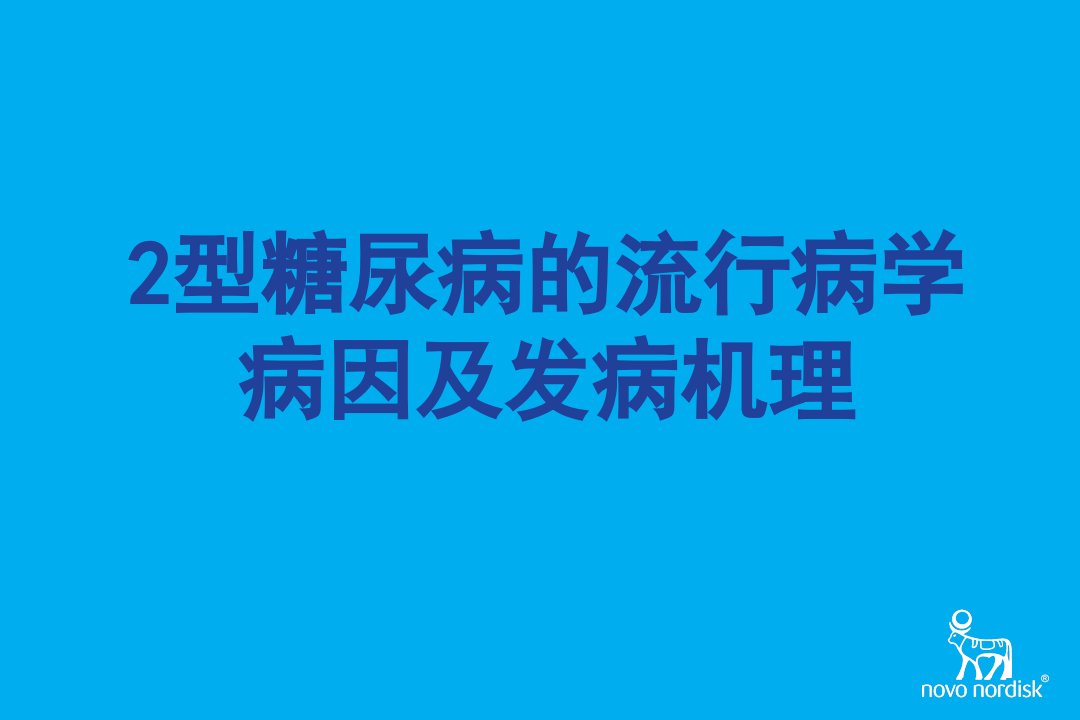 2型糖尿病的流行病学
病因及发病机理

novo nordisk®